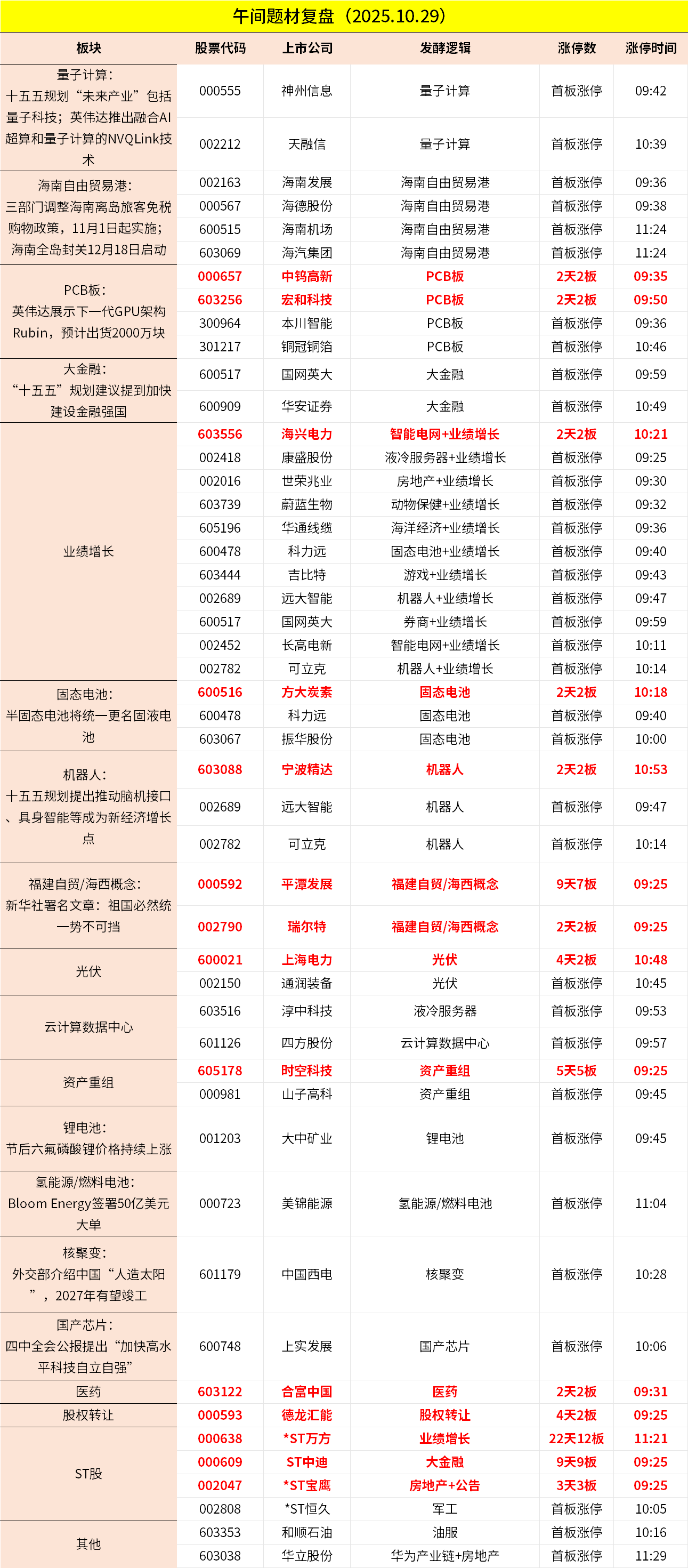 午间题材复盘（2025.10.29）

| 板块 | 股票代码 | 上市公司 | 发酵逻辑 | 涨停数 | 涨停时间 |
|---|---|---|---|---|---|
| 量子计算：十五五规划“未来产业”包括量子科技；英伟达推出融合AI超算和量子计算的NVQLink技术 | 000555 | 神州信息 | 量子计算 | 首板涨停 | 09:42 |
| | 002212 | 天融信 | 量子计算 | 首板涨停 | 10:39 |
| 海南自由贸易港：三部门调整海南离岛旅客免税购物政策，11月1日起实施；海南全岛封关12月18日启动 | 002163 | 海南发展 | 海南自由贸易港 | 首板涨停 | 09:36 |
| | 000567 | 海德股份 | 海南自由贸易港 | 首板涨停 | 09:38 |
| | 600515 | 海南机场 | 海南自由贸易港 | 首板涨停 | 11:24 |
| | 603069 | 海汽集团 | 海南自由贸易港 | 首板涨停 | 11:24 |
| PCB板：英伟达展示下一代GPU架构Rubin，预计出货2000万块 | 000657 | 中钨高新 | PCB板 | 2天2板 | 09:35 |
| | 603256 | 宏和科技 | PCB板 | 2天2板 | 09:50 |
| | 300964 | 本川智能 | PCB板 | 首板涨停 | 09:36 |
| | 301217 | 铜冠铜箔 | PCB板 | 首板涨停 | 10:46 |
| 大金融：“十五五”规划建议提到加快建设金融强国 | 600517 | 国网英大 | 大金融 | 首板涨停 | 09:59 |
| | 600909 | 华安证券 | 大金融 | 首板涨停 | 10:49 |
| 业绩增长 | 603556 | 海兴电力 | 智能电网+业绩增长 | 2天2板 | 10:21 |
| | 002418 | 康盛股份 | 液冷服务器+业绩增长 | 首板涨停 | 09:25 |
| | 002016 | 世荣兆业 | 房地产+业绩增长 | 首板涨停 | 09:30 |
| | 603739 | 蔚蓝生物 | 动物保健+业绩增长 | 首板涨停 | 09:32 |
| | 605196 | 华通线缆 | 海洋经济+业绩增长 | 首板涨停 | 09:36 |
| | 600478 | 科力远 | 固态电池+业绩增长 | 首板涨停 | 09:40 |
| | 603444 | 吉比特 | 游戏+业绩增长 | 首板涨停 | 09:43 |
| | 002689 | 远大智能 | 机器人+业绩增长 | 首板涨停 | 09:47 |
| | 600517 | 国网英大 | 券商+业绩增长 | 首板涨停 | 09:59 |
| | 002452 | 长高电新 | 智能电网+业绩增长 | 首板涨停 | 10:11 |
| | 002782 | 可立克 | 机器人+业绩增长 | 首板涨停 | 10:14 |
| 固态电池：半固态电池将统一更名固液电池 | 600516 | 方大炭素 | 固态电池 | 2天2板 | 10:18 |
| | 600478 | 科力远 | 固态电池 | 首板涨停 | 09:40 |
| | 603067 | 振华股份 | 固态电池 | 首板涨停 | 10:00 |
| 机器人：十五五规划提出推动脑机接口、具身智能等成为新经济增长点 | 603088 | 宁波精达 | 机器人 | 2天2板 | 10:53 |
| | 002689 | 远大智能 | 机器人 | 首板涨停 | 09:47 |
| | 002782 | 可立克 | 机器人 | 首板涨停 | 10:14 |
| 福建自贸/海西概念：新华社署名文章：祖国必然统一势不可挡 | 000592 | 平潭发展 | 福建自贸/海西概念 | 9天7板 | 09:25 |
| | 002790 | 瑞尔特 | 福建自贸/海西概念 | 2天2板 | 09:25 |
| 光伏 | 600021 | 上海电力 | 光伏 | 4天2板 | 10:48 |
| | 002150 | 通润装备 | 光伏 | 首板涨停 | 10:45 |
| 云计算数据中心 | 603516 | 淳中科技 | 液冷服务器 | 首板涨停 | 09:53 |
| | 601126 | 四方股份 | 云计算数据中心 | 首板涨停 | 09:57 |
| 资产重组 | 605178 | 时空科技 | 资产重组 | 5天5板 | 09:25 |
| | 000981 | 山子高科 | 资产重组 | 首板涨停 | 09:45 |
| 锂电池：节后六氟磷酸锂价格持续上涨 | 001203 | 大中矿业 | 锂电池 | 首板涨停 | 09:45 |
| 氢能源/燃料电池：Bloom Energy签署50亿美元大单 | 000723 | 美锦能源 | 氢能源/燃料电池 | 首板涨停 | 11:04 |
| 核聚变：外交部介绍中国“人造太阳”，2027年有望竣工 | 601179 | 中国西电 | 核聚变 | 首板涨停 | 10:28 |
| 国产芯片：四中全会公报提出“加快高水平科技自立自强” | 600748 | 上实发展 | 国产芯片 | 首板涨停 | 10:06 |
| 医药 | 603122 | 合富中国 | 医药 | 2天2板 | 09:31 |
| 股权转让 | 000593 | 德龙汇能 | 股权转让 | 4天2板 | 09:25 |
| ST股 | 000638 | *ST万方 | 业绩增长 | 22天12板 | 11:21 |
| | 000609 | ST中迪 | 大金融 | 9天9板 | 09:25 |
| | 002047 | *ST宝鹰 | 房地产+公告 | 3天3板 | 09:25 |
| | 002808 | *ST恒久 | 军工 | 首板涨停 | 10:05 |
| 其他 | 603353 | 和顺石油 | 油服 | 首板涨停 | 10:16 |
| | 603038 | 华立股份 | 华为产业链+房地产 | 首板涨停 | 11:29 |